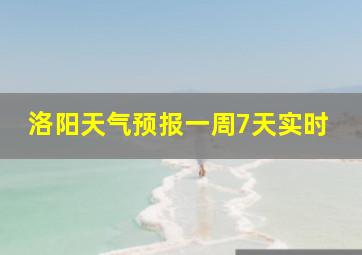 洛阳天气预报一周7天实时